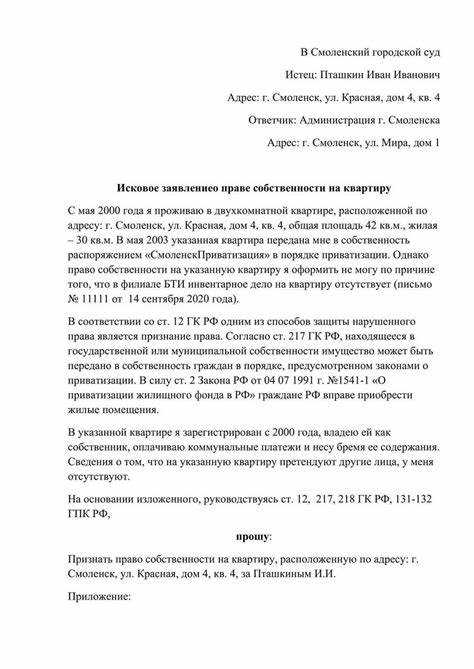 В Смоленский городской суд

Истец: Пташкин Иван Иванович

Адрес: г. Смоленск, ул. Красная, дом 4, кв. 4

Ответчик: Администрация г. Смоленска

Адрес: г. Смоленск, ул. Мира, дом 1

Исковое заявлениео праве собственности на квартиру

С мая 2000 года я проживаю в двухкомнатной квартире, расположенной по адресу: г. Смоленск, ул. Красная, дом 4, кв. 4, общая площадь 42 кв.м., жилая – 30 кв.м. В мая 2003 указанная квартира передана мне в собственность распоряжением «СмоленскПриватизация» в порядке приватизации. Однако право собственности на указанную квартиру я оформить не могу по причине того, что в филиале БТИ инвентарное дело на квартиру отсутствует (письмо № 11111 от 14 сентября 2020 года).

В соответствии со ст. 12 ГК РФ одним из способов защиты нарушенного права является признание права. Согласно ст. 217 ГК РФ, находящееся в государственной или муниципальной собственности имущество может быть передано в собственность граждан в порядке, предусмотренном законами о приватизации. В силу ст. 2 Закона РФ от 04 07 1991 г. №1541-1 «О приватизации жилищного фонда в РФ» граждане РФ вправе приобрести жилые помещения.

В указанной квартире я зарегистрирован с 2000 года, владею ей как собственник, оплачиваю коммунальные платежи и несу бремя ее содержания. Сведения о том, что на указанную квартиру претендуют другие лица, у меня отсутствуют.

На основании изложенного, руководствуясь ст. 12, 217, 218 ГК РФ, 131-132 ГПК РФ,

прошу:

Признать право собственности на квартиру, расположенную по адресу: г. Смоленск, ул. Красная, дом 4, кв. 4, за Пташкиным И.И.

Приложение: